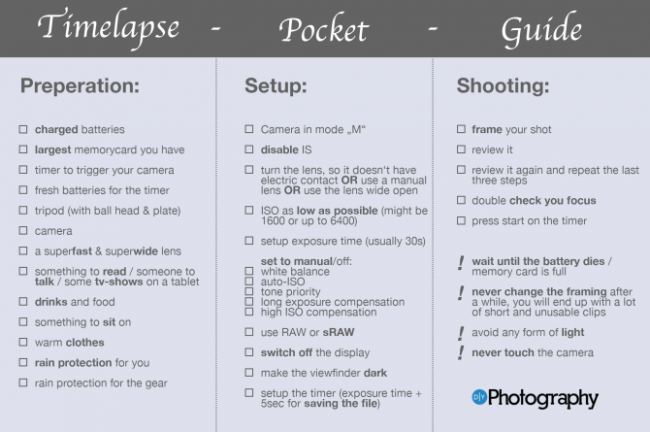 Timelapse - Pocket - Guide

Preperation:

☐ charged batteries
☐ largest memorycard you have
☐ timer to trigger your camera
☐ fresh batteries for the timer
☐ tripod (with ball head & plate)
☐ camera
☐ a superfast & superwide lens
☐ something to read / someone to talk / some tv-shows on a tablet
☐ drinks and food
☐ something to sit on
☐ warm clothes
☐ rain protection for you
☐ rain protection for the gear

Setup:

☐ Camera in mode „M“
☐ disable IS
☐ turn the lens, so it doesn't have electric contact OR use a manual lens OR use the lens wide open
☐ ISO as low as possible (might be 1600 or up to 6400)
☐ setup exposure time (usually 30s)

set to manual/off:
☐ white balance
☐ auto-ISO
☐ tone priority
☐ long exposure compensation
☐ high ISO compensation

☐ use RAW or sRAW
☐ switch off the display
☐ make the viewfinder dark
☐ setup the timer (exposure time + 5sec for saving the file)

Shooting:

☐ frame your shot
☐ review it
☐ review it again and repeat the last three steps
☐ double check you focus
☐ press start on the timer

! wait until the battery dies / memory card is full
! never change the framing after a while, you will end up with a lot of short and unusable clips
! avoid any form of light
! never touch the camera

DIY Photography